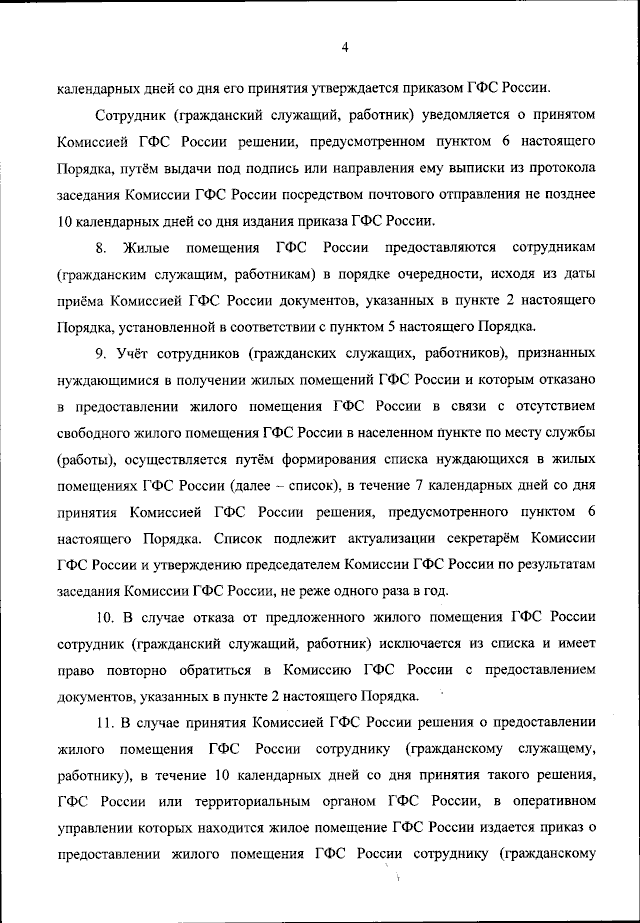 4

календарных дней со дня его принятия утверждается приказом ГФС России.

Сотрудник (гражданский служащий, работник) уведомляется о принятом Комиссией ГФС России решении, предусмотренном пунктом 6 настоящего Порядка, путём выдачи под подпись или направления ему выписки из протокола заседания Комиссии ГФС России посредством почтового отправления не позднее 10 календарных дней со дня издания приказа ГФС России.

8. Жилые помещения ГФС России предоставляются сотрудникам (гражданским служащим, работникам) в порядке очередности, исходя из даты приёма Комиссией ГФС России документов, указанных в пункте 2 настоящего Порядка, установленной в соответствии с пунктом 5 настоящего Порядка.

9. Учёт сотрудников (гражданских служащих, работников), признанных нуждающимися в получении жилых помещений ГФС России и которым отказано в предоставлении жилого помещения ГФС России в связи с отсутствием свободного жилого помещения ГФС России в населенном пункте по месту службы (работы), осуществляется путём формирования списка нуждающихся в жилых помещениях ГФС России (далее – список), в течение 7 календарных дней со дня принятия Комиссией ГФС России решения, предусмотренного пунктом 6 настоящего Порядка. Список подлежит актуализации секретарём Комиссии ГФС России и утверждению председателем Комиссии ГФС России по результатам заседания Комиссии ГФС России, не реже одного раза в год.

10. В случае отказа от предложенного жилого помещения ГФС России сотрудник (гражданский служащий, работник) исключается из списка и имеет право повторно обратиться в Комиссию ГФС России с предоставлением документов, указанных в пункте 2 настоящего Порядка.

11. В случае принятия Комиссией ГФС России решения о предоставлении жилого помещения ГФС России сотруднику (гражданскому служащему, работнику), в течение 10 календарных дней со дня принятия такого решения, ГФС России или территориальным органом ГФС России, в оперативном управлении которых находится жилое помещение ГФС России издается приказ о предоставлении жилого помещения ГФС России сотруднику (гражданскому